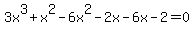 $3x^3+x^2-6x^2-2x-6x-2=0$